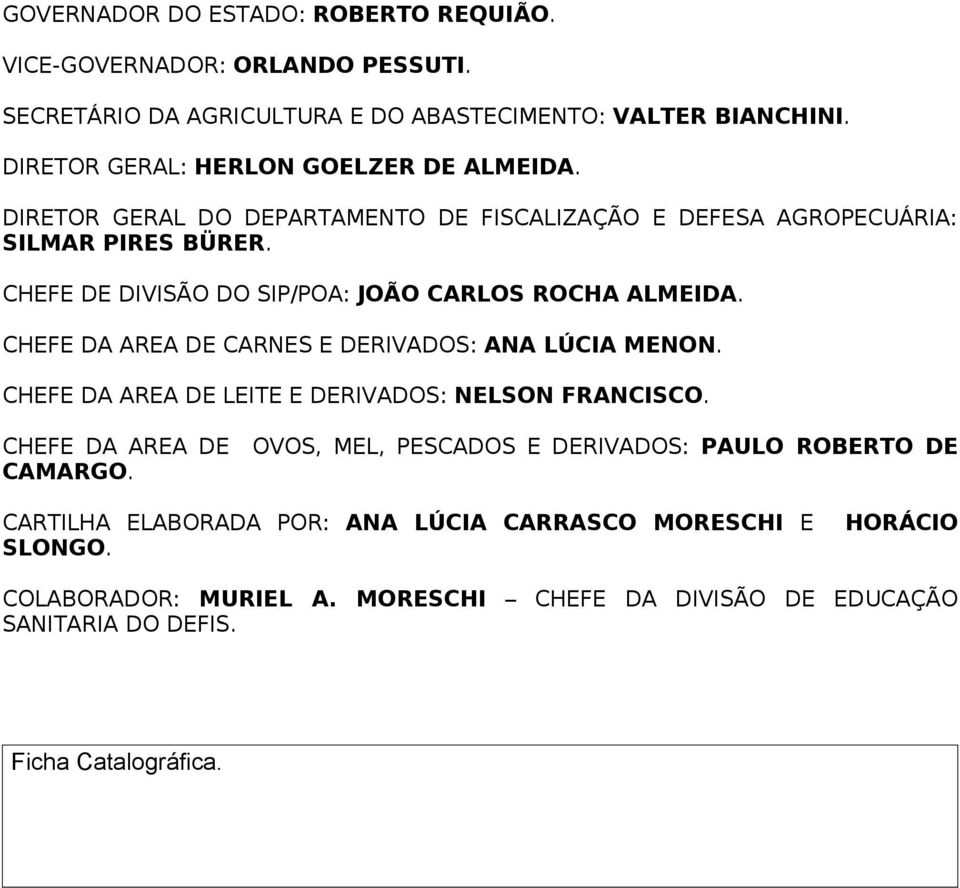 GOVERNADOR DO ESTADO: ROBERTO REQUIÃO.

VICE-GOVERNADOR: ORLANDO PESSUTI.

SECRETÁRIO DA AGRICULTURA E DO ABASTECIMENTO: VALTER BIANCHINI.

DIRETOR GERAL: HERLON GOELZER DE ALMEIDA.

DIRETOR GERAL DO DEPARTAMENTO DE FISCALIZAÇÃO E DEFESA AGROPECUÁRIA: SILMAR PIRES BÜRER.

CHEFE DE DIVISÃO DO SIP/POA: JOÃO CARLOS ROCHA ALMEIDA.

CHEFE DA AREA DE CARNES E DERIVADOS: ANA LÚCIA MENON.

CHEFE DA AREA DE LEITE E DERIVADOS: NELSON FRANCISCO.

CHEFE DA AREA DE OVOS, MEL, PESCADOS E DERIVADOS: PAULO ROBERTO DE CAMARGO.

CARTILHA ELABORADA POR: ANA LÚCIA CARRASCO MORESCHI E HORÁCIO SLONGO.

COLABORADOR: MURIEL A. MORESCHI – CHEFE DA DIVISÃO DE EDUCAÇÃO SANITARIA DO DEFIS.

Ficha Catalográfica.